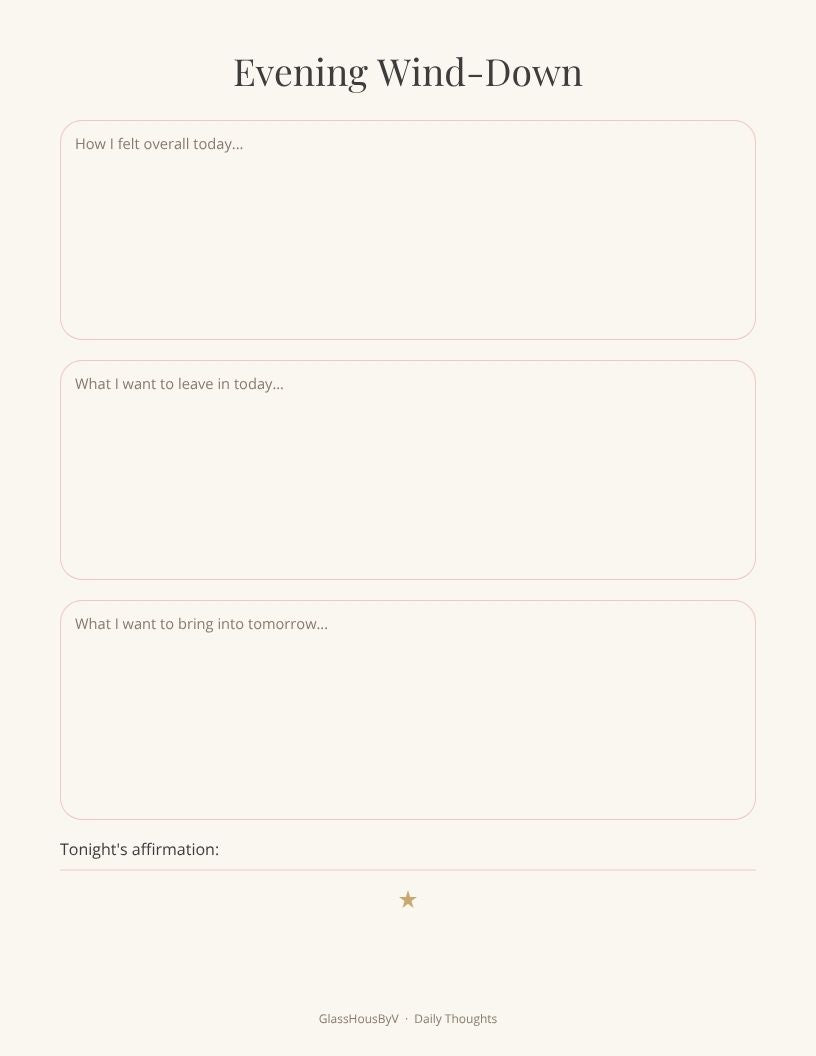 Evening Wind-Down

How I felt overall today...

What I want to leave in today...

What I want to bring into tomorrow...

Tonight's affirmation:

★

GlassHousByV · Daily Thoughts